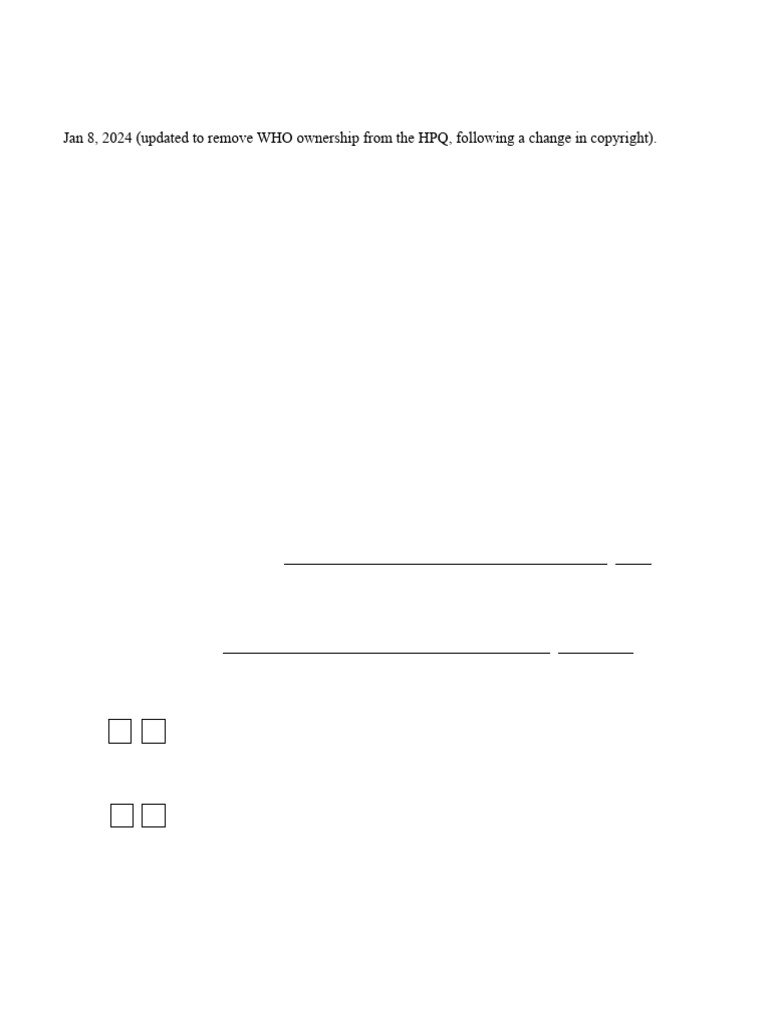 Jan 8, 2024 (updated to remove WHO ownership from the HPQ, following a change in copyright).